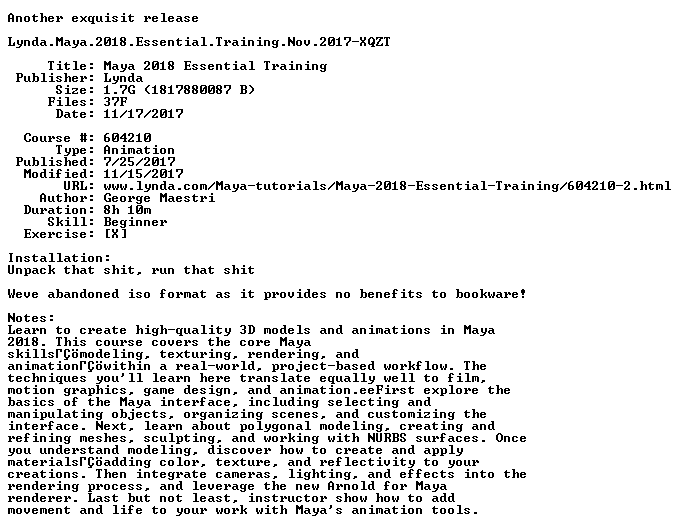 Another exquisit release

Lynda.Maya.2018.Essential.Training.Nov.2017-XQZT

Title: Maya 2018 Essential Training
Publisher: Lynda
Size: 1.7G (1817880087 B)
Files: 37F
Date: 11/17/2017

Course #: 604210
Type: Animation
Published: 7/25/2017
Modified: 11/15/2017
URL: www.lynda.com/Maya-tutorials/Maya-2018-Essential-Training/604210-2.html
Author: George Maestri
Duration: 8h 10m
Skill: Beginner
Exercise: [X]

Installation:
Unpack that shit, run that shit

Weve abandoned iso format as it provides no benefits to bookware!

Notes:
Learn to create high-quality 3D models and animations in Maya 2018. This course covers the core Maya skillsΓÇömodeling, texturing, rendering, and animationΓÇöwithin a real-world, project-based workflow. The techniques you'll learn here translate equally well to film, motion graphics, game design, and animation.eeFirst explore the basics of the Maya interface, including selecting and manipulating objects, organizing scenes, and customizing the interface. Next, learn about polygonal modeling, creating and refining meshes, sculpting, and working with NURBS surfaces. Once you understand modeling, discover how to create and apply materialsΓÇöadding color, texture, and reflectivity to your creations. Then integrate cameras, lighting, and effects into the rendering process, and leverage the new Arnold for Maya renderer. Last but not least, instructor show how to add movement and life to your work with Maya's animation tools.